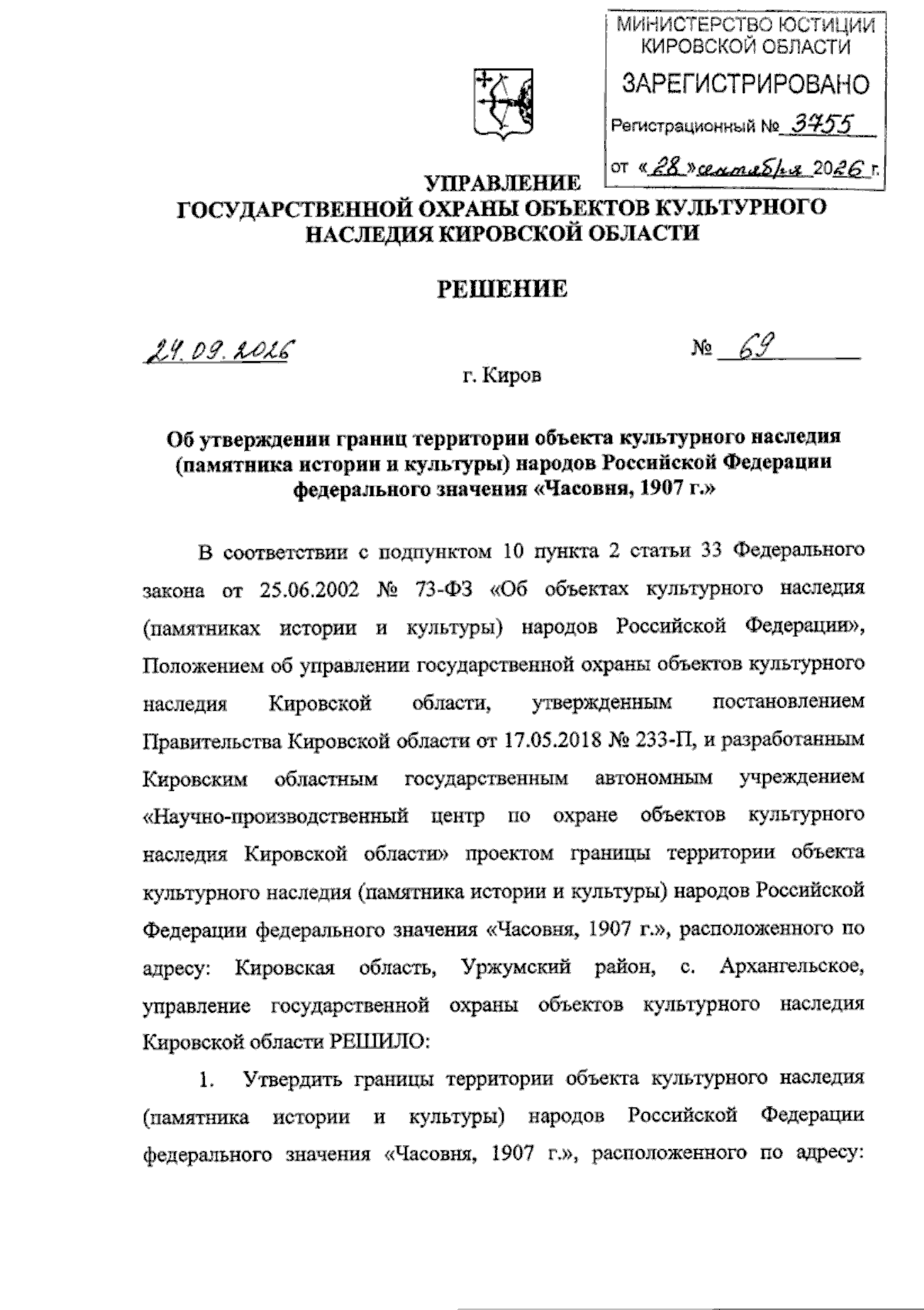 МИНИСТЕРСТВО ЮСТИЦИИ
КИРОВСКОЙ ОБЛАСТИ
ЗАРЕГИСТРИРОВАНО
Регистрационный № 3755
от «28» сентября 2026 г.

УПРАВЛЕНИЕ
ГОСУДАРСТВЕННОЙ ОХРАНЫ ОБЪЕКТОВ КУЛЬТУРНОГО НАСЛЕДИЯ КИРОВСКОЙ ОБЛАСТИ

РЕШЕНИЕ

24.09.2026 № 69

г. Киров

Об утверждении границ территории объекта культурного наследия (памятника истории и культуры) народов Российской Федерации федерального значения «Часовня, 1907 г.»

В соответствии с подпунктом 10 пункта 2 статьи 33 Федерального закона от 25.06.2002 № 73-ФЗ «Об объектах культурного наследия (памятниках истории и культуры) народов Российской Федерации», Положением об управлении государственной охраны объектов культурного наследия Кировской области, утвержденным постановлением Правительства Кировской области от 17.05.2018 № 233-П, и разработанным Кировским областным государственным автономным учреждением «Научно-производственный центр по охране объектов культурного наследия Кировской области» проектом границы территории объекта культурного наследия (памятника истории и культуры) народов Российской Федерации федерального значения «Часовня, 1907 г.», расположенного по адресу: Кировская область, Уржумский район, с. Архангельское, управление государственной охраны объектов культурного наследия Кировской области РЕШИЛО:

1. Утвердить границы территории объекта культурного наследия (памятника истории и культуры) народов Российской Федерации федерального значения «Часовня, 1907 г.», расположенного по адресу: